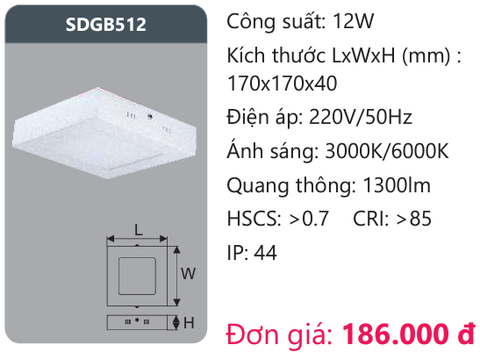 SDGB512

L

W

H

Công suất: 12W

Kích thước LxWxH (mm) : 170x170x40

Điện áp: 220V/50Hz

Ánh sáng: 3000K/6000K

Quang thông: 1300lm

HSCS: >0.7 CRI: >85

IP: 44

Đơn giá: 186.000 đ